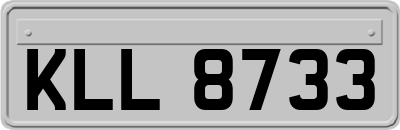 KLL 8733